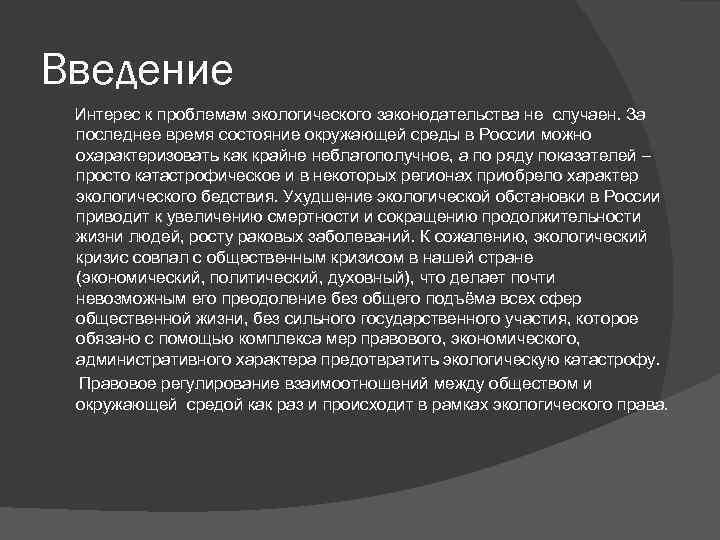 Введение

Интерес к проблемам экологического законодательства не случаен. За последнее время состояние окружающей среды в России можно охарактеризовать как крайне неблагополучное, а по ряду показателей – просто катастрофическое и в некоторых регионах приобрело характер экологического бедствия. Ухудшение экологической обстановки в России приводит к увеличению смертности и сокращению продолжительности жизни людей, росту раковых заболеваний. К сожалению, экологический кризис совпал с общественным кризисом в нашей стране (экономический, политический, духовный), что делает почти невозможным его преодоление без общего подъёма всех сфер общественной жизни, без сильного государственного участия, которое обязано с помощью комплекса мер правового, экономического, административного характера предотвратить экологическую катастрофу.

Правовое регулирование взаимоотношений между обществом и окружающей средой как раз и происходит в рамках экологического права.